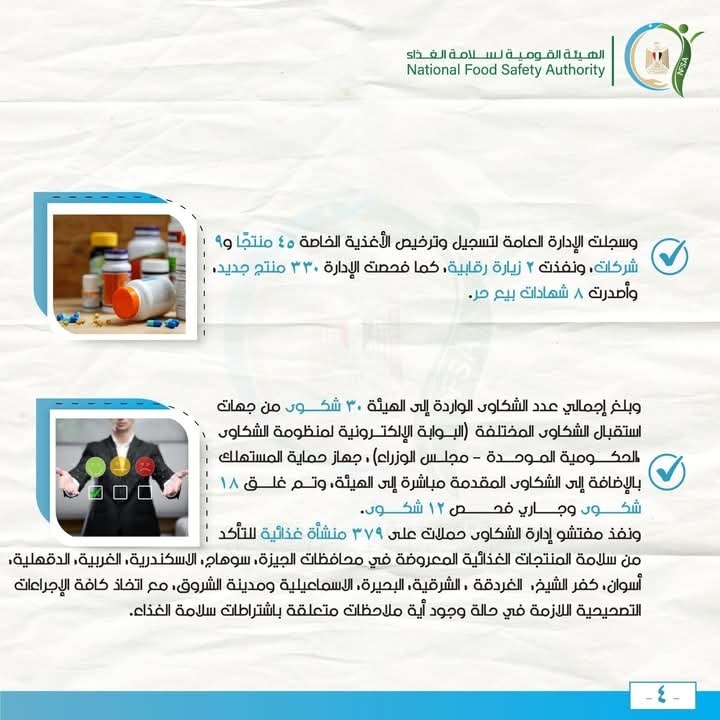 الهيئة القومية لسلامة الغذاء
National Food Safety Authority

NFSA

وسجلت الإدارة العامة لتسجيل وترخيص الأغذية الخاصة ٤٥ منتجًا و٩ شركات، ونفذت ٢ زيارة رقابية، كما فحصت الإدارة ٣٣٠ منتج جديد، وأصدرت ٨ شهادات بيع حر.

وبلغ إجمالي عدد الشكاوى الواردة إلى الهيئة ٣٠ شكوى من جهات استقبال الشكاوى المختلفة (البوابة الإلكترونية لمنظومة الشكاوى الحكومية الموحدة - مجلس الوزراء)، جهاز حماية المستهلك بالإضافة إلى الشكاوى المقدمة مباشرة إلى الهيئة، وتم غلق ١٨ شكوى وجاري فحص ١٢ شكوى.

ونفذ مفتشو إدارة الشكاوى حملات على ٣٧٩ منشأة غذائية للتأكد من سلامة المنتجات الغذائية المعروضة في محافظات الجيزة، سوهاج، الاسكندرية، الغربية، الدقهلية، أسوان، كفر الشيخ، الغردقة ، الشرقية، البحيرة، الاسماعيلية ومدينة الشروق، مع اتخاذ كافة الإجراءات التصحيحية اللازمة في حالة وجود أية ملاحظات متعلقة باشتراطات سلامة الغذاء.

- ٤ -